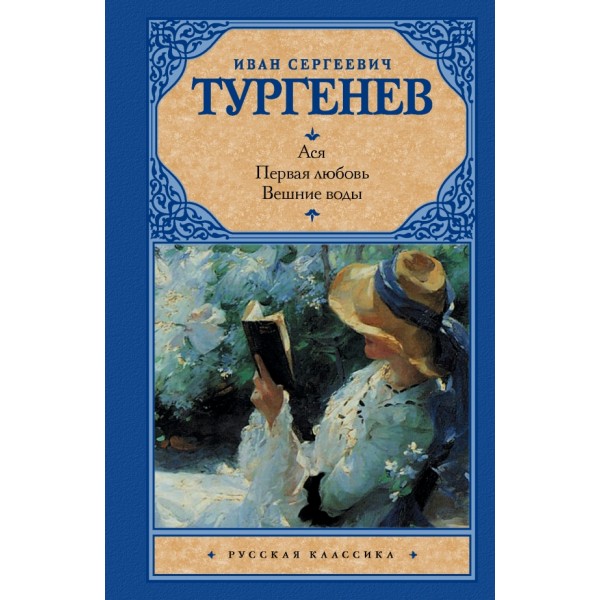 ИВАН СЕРГЕЕВИЧ
ТУРГЕНЕВ

Ася
Первая любовь
Вешние воды

РУССКАЯ КЛАССИКА